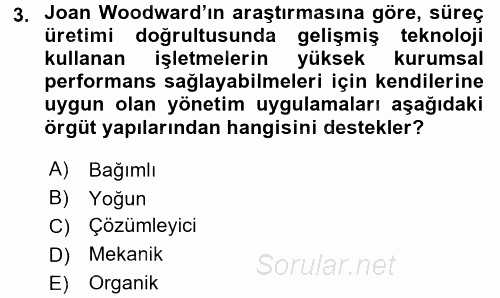 3. Joan Woodward'ın araştırmasına göre, süreç üretimi doğrultusunda gelişmiş teknoloji kullanan işletmelerin yüksek kurumsal performans sağlayabilmeleri için kendilerine uygun olan yönetim uygulamaları aşağıdaki örgüt yapılarından hangisini destekler?

A) Bağımlı
B) Yoğun
C) Çözümleyici
D) Mekanik
E) Organik

Sorular.net